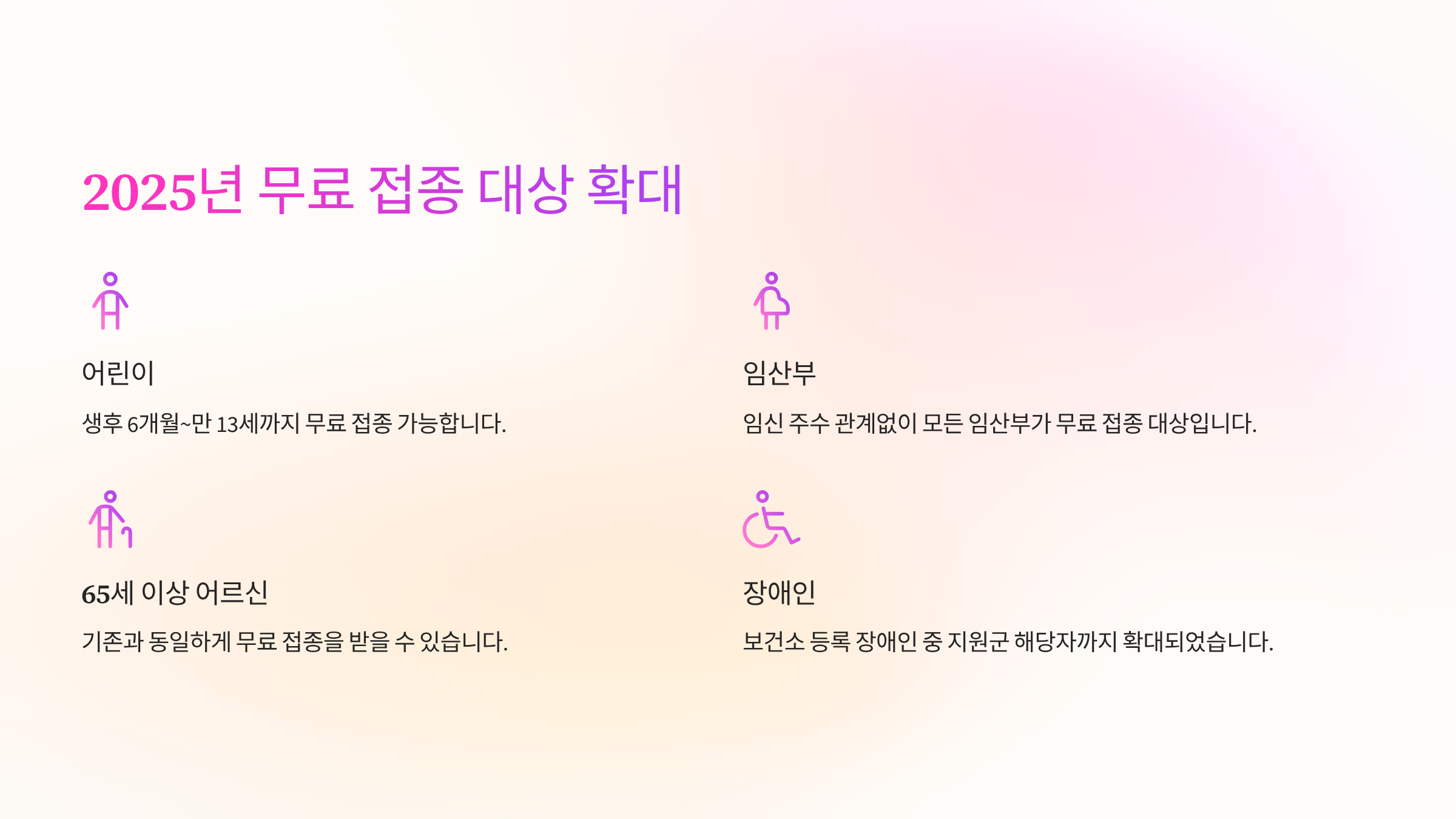 2025년 무료 접종 대상 확대

어린이

생후 6개월~만 13세까지 무료 접종 가능합니다.

65세 이상 어르신

기존과 동일하게 무료 접종을 받을 수 있습니다.

임산부

임신 주수 관계없이 모든 임산부가 무료 접종 대상입니다.

장애인

보건소 등록 장애인 중 지원군 해당자까지 확대되었습니다.